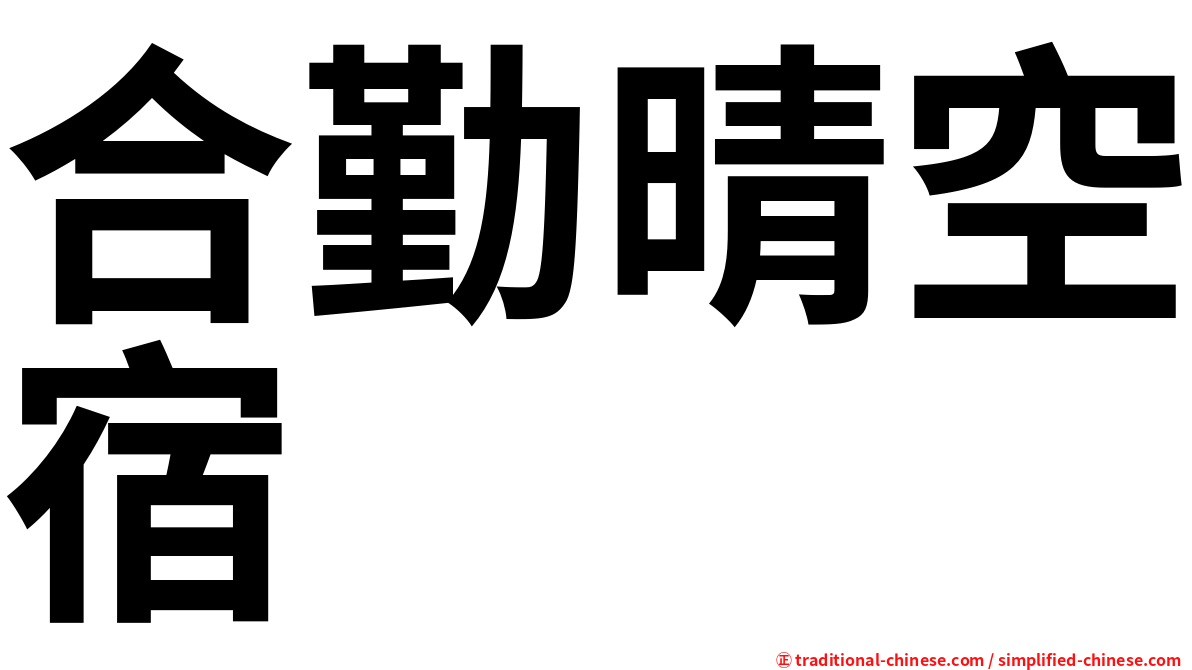 合勤晴空宿

㊣ traditional-chinese.com / simplified-chinese.com